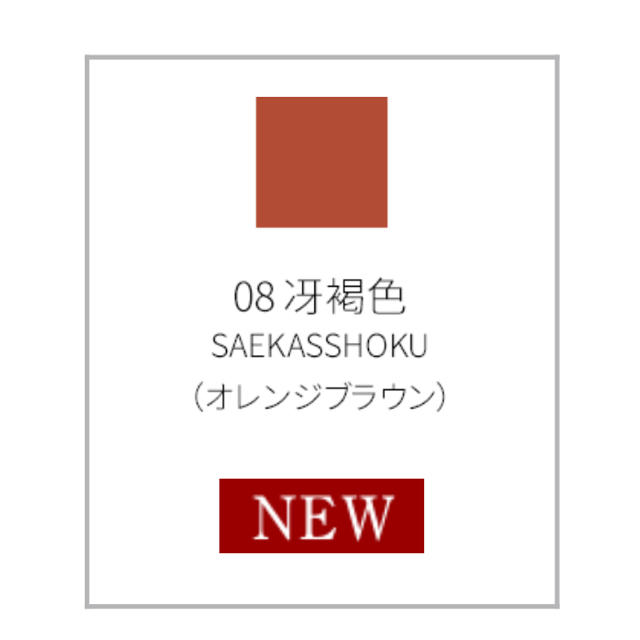 08 冴褐色
SAEKASSHOKU
（オレンジブラウン）

NEW